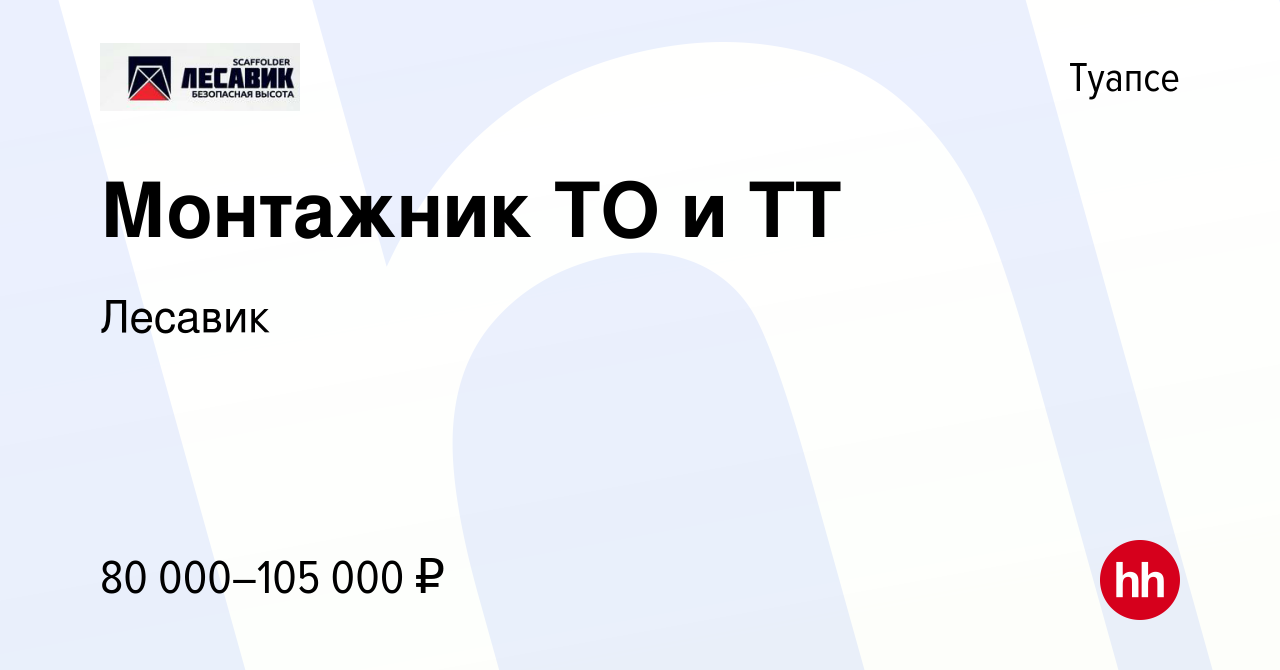 SCAFFOLDER
ЛЕСАВИК
БЕЗОПАСНАЯ ВЫСОТА

Туапсе

Монтажник ТО и ТТ

Лесавик

80 000–105 000 ₽

hh